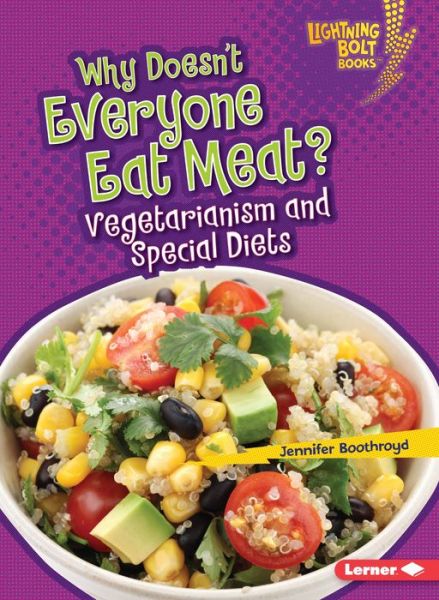 LIGHTNING BOLT BOOKS™

Why Doesn't Everyone Eat Meat?

Vegetarianism and Special Diets

Jennifer Boothroyd

Lerner